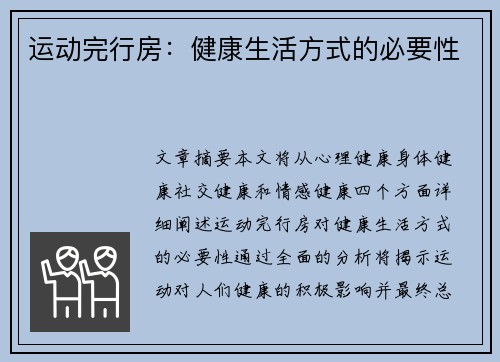 运动完行房：健康生活方式的必要性

文章摘要本文将从心理健康身体健康社交健康和情感健康四个方面详细阐述运动完行房对健康生活方式的必要性通过全面的分析将揭示运动对人们健康的积极影响并最终总